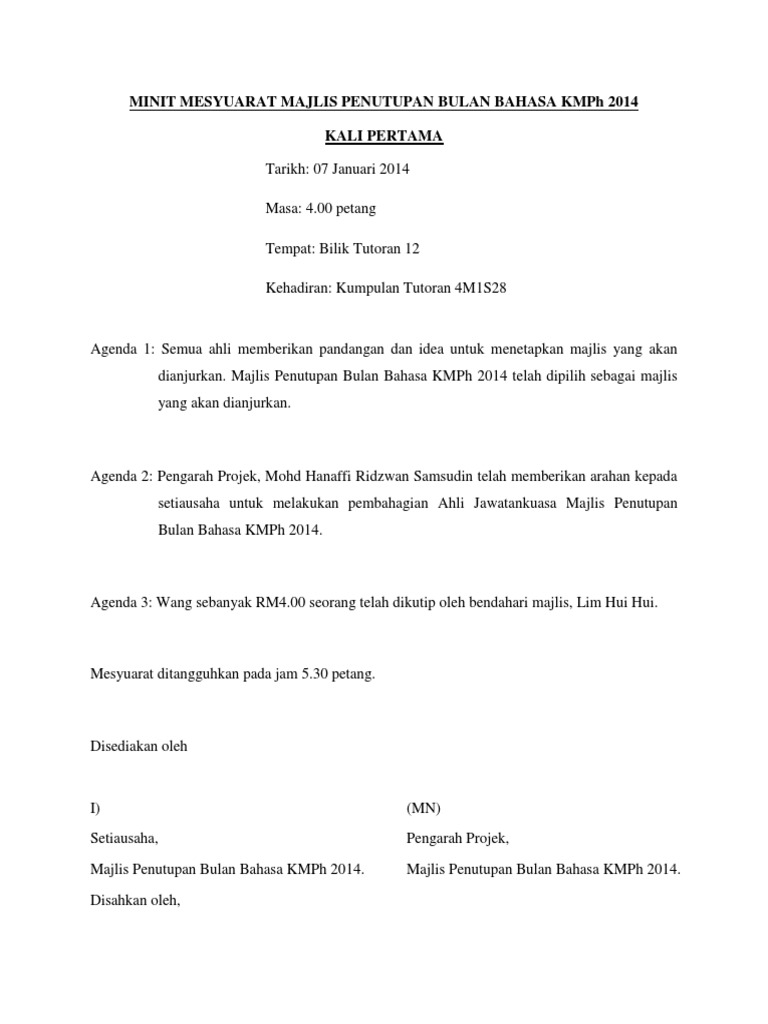 MINIT MESYUARAT MAJLIS PENUTUPAN BULAN BAHASA KMPh 2014

KALI PERTAMA

Tarikh: 07 Januari 2014

Masa: 4.00 petang

Tempat: Bilik Tutoran 12

Kehadiran: Kumpulan Tutoran 4M1S28

Agenda 1: Semua ahli memberikan pandangan dan idea untuk menetapkan majlis yang akan dianjurkan. Majlis Penutupan Bulan Bahasa KMPh 2014 telah dipilih sebagai majlis yang akan dianjurkan.

Agenda 2: Pengarah Projek, Mohd Hanaffi Ridzwan Samsudin telah memberikan arahan kepada setiausaha untuk melakukan pembahagian Ahli Jawatankuasa Majlis Penutupan Bulan Bahasa KMPh 2014.

Agenda 3: Wang sebanyak RM4.00 seorang telah dikutip oleh bendahari majlis, Lim Hui Hui.

Mesyuarat ditangguhkan pada jam 5.30 petang.

Disediakan oleh

I)

Setiausaha,

Majlis Penutupan Bulan Bahasa KMPh 2014.

Disahkan oleh,

(MN)

Pengarah Projek,

Majlis Penutupan Bulan Bahasa KMPh 2014.